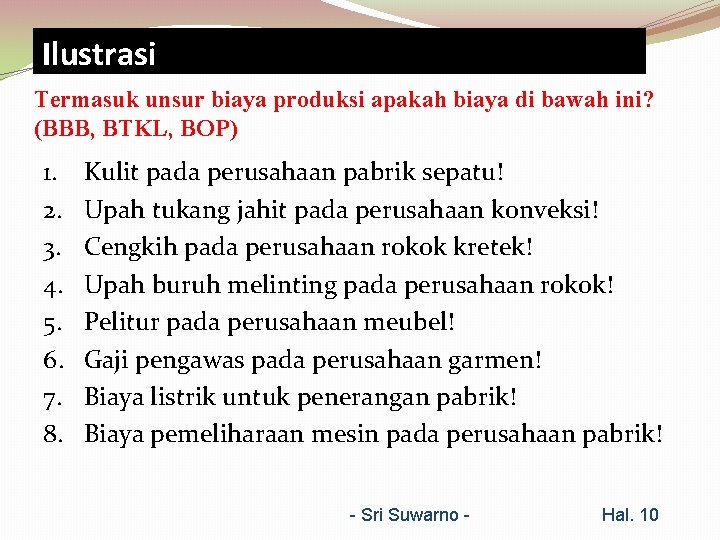 Ilustrasi

Termasuk unsur biaya produksi apakah biaya di bawah ini? (BBB, BTKL, BOP)

1. Kulit pada perusahaan pabrik sepatu!
2. Upah tukang jahit pada perusahaan konveksi!
3. Cengkih pada perusahaan rokok kretek!
4. Upah buruh melinting pada perusahaan rokok!
5. Pelitur pada perusahaan meubel!
6. Gaji pengawas pada perusahaan garmen!
7. Biaya listrik untuk penerangan pabrik!
8. Biaya pemeliharaan mesin pada perusahaan pabrik!

- Sri Suwarno -

Hal. 10